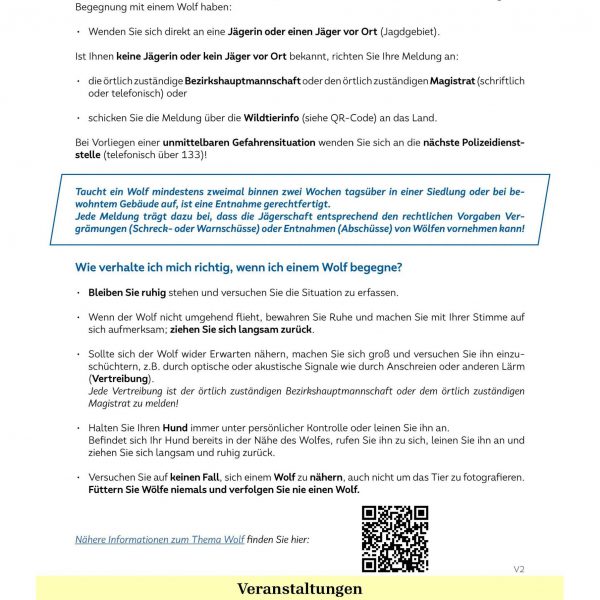 Begegnung mit einem Wolf haben:

• Wenden Sie sich direkt an eine Jägerin oder einen Jäger vor Ort (Jagdgebiet).

Ist Ihnen keine Jägerin oder kein Jäger vor Ort bekannt, richten Sie Ihre Meldung an:

• die örtlich zuständige Bezirkshauptmannschaft oder den örtlich zuständigen Magistrat (schriftlich oder telefonisch) oder

• schicken Sie die Meldung über die Wildtierinfo (siehe QR-Code) an das Land.

Bei Vorliegen einer unmittelbaren Gefahrensituation wenden Sie sich an die nächste Polizeidienststelle (telefonisch über 133)!

Taucht ein Wolf mindestens zweimal binnen zwei Wochen tagsüber in einer Siedlung oder bei bewohntem Gebäude auf, ist eine Entnahme gerechtfertigt.
Jede Meldung trägt dazu bei, dass die Jägerschaft entsprechend den rechtlichen Vorgaben Vergrämungen (Schreck- oder Warnschüsse) oder Entnahmen (Abschüsse) von Wölfen vornehmen kann!

Wie verhalte ich mich richtig, wenn ich einem Wolf begegne?

• Bleiben Sie ruhig stehen und versuchen Sie die Situation zu erfassen.

• Wenn der Wolf nicht umgehend flieht, bewahren Sie Ruhe und machen Sie mit Ihrer Stimme auf sich aufmerksam; ziehen Sie sich langsam zurück.

• Sollte sich der Wolf wider Erwarten nähern, machen Sie sich groß und versuchen Sie ihn einzuschüchtern, z.B. durch optische oder akustische Signale wie durch Anschreien oder anderen Lärm (Vertreibung).
Jede Vertreibung ist der örtlich zuständigen Bezirkshauptmannschaft oder dem örtlich zuständigen Magistrat zu melden!

• Halten Sie Ihren Hund immer unter persönlicher Kontrolle oder leinen Sie ihn an.
Befindet sich Ihr Hund bereits in der Nähe des Wolfes, rufen Sie ihn zu sich, leinen Sie ihn an und ziehen Sie sich langsam und ruhig zurück.

• Versuchen Sie auf keinen Fall, sich einem Wolf zu nähern, auch nicht um das Tier zu fotografieren.
Füttern Sie Wölfe niemals und verfolgen Sie nie einen Wolf.

Nähere Informationen zum Thema Wolf finden Sie hier:

V2

Veranstaltungen